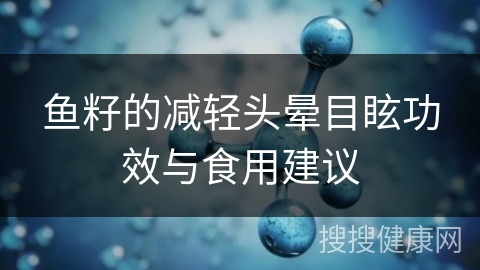 鱼籽的减轻头晕目眩功效与食用建议

搜搜健康网